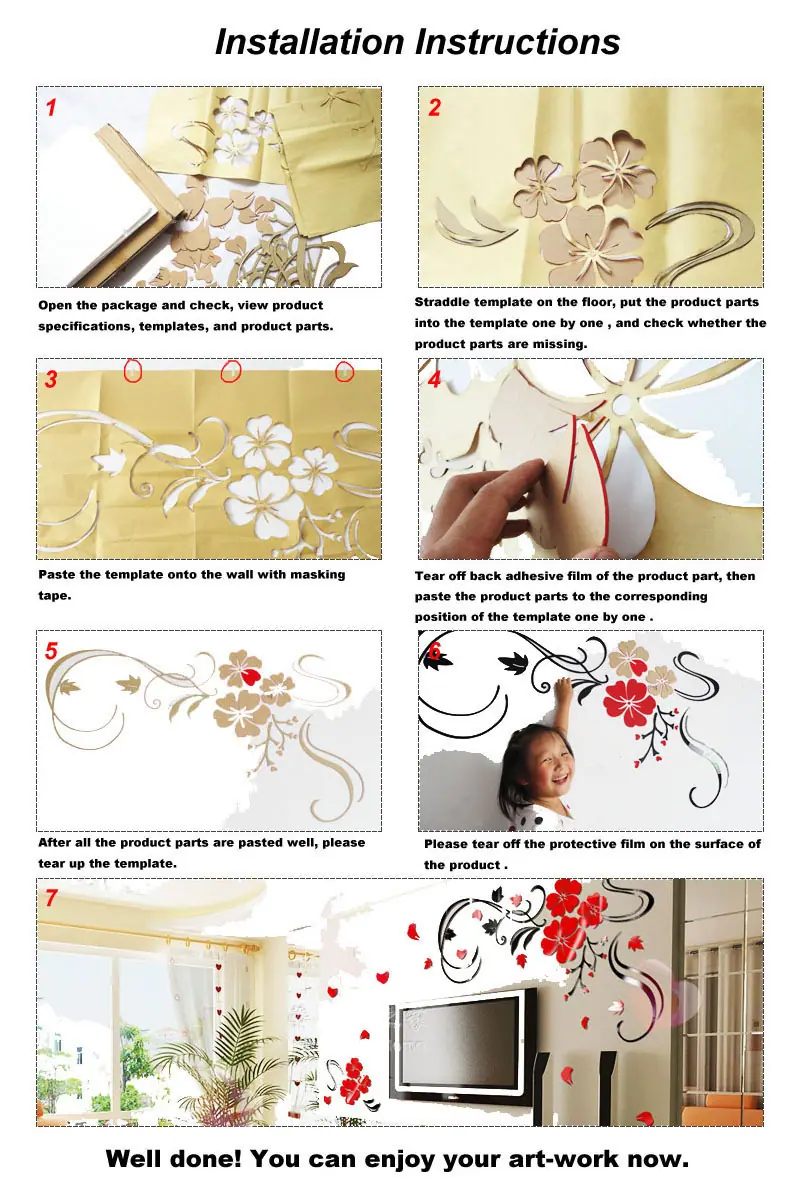 Installation Instructions

1

Open the package and check, view product specifications, templates, and product parts.

2

Straddle template on the floor, put the product parts into the template one by one , and check whether the product parts are missing.

3

Paste the template onto the wall with masking tape.

4

Tear off back adhesive film of the product part, then paste the product parts to the corresponding position of the template one by one .

5

After all the product parts are pasted well, please tear up the template.

6

Please tear off the protective film on the surface of the product .

7

Well done! You can enjoy your art-work now.